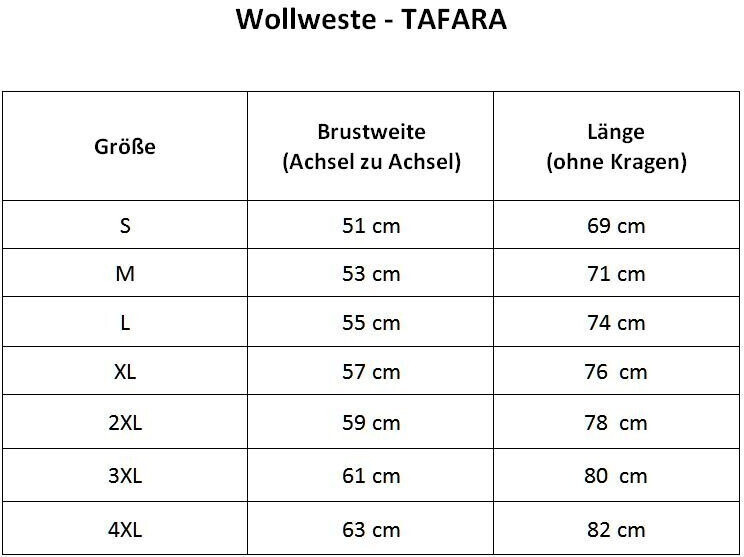 Wollweste - TAFARA

| Größe | Brustweite (Achsel zu Achsel) | Länge (ohne Kragen) |
|---|---|---|
| S | 51 cm | 69 cm |
| M | 53 cm | 71 cm |
| L | 55 cm | 74 cm |
| XL | 57 cm | 76 cm |
| 2XL | 59 cm | 78 cm |
| 3XL | 61 cm | 80 cm |
| 4XL | 63 cm | 82 cm |